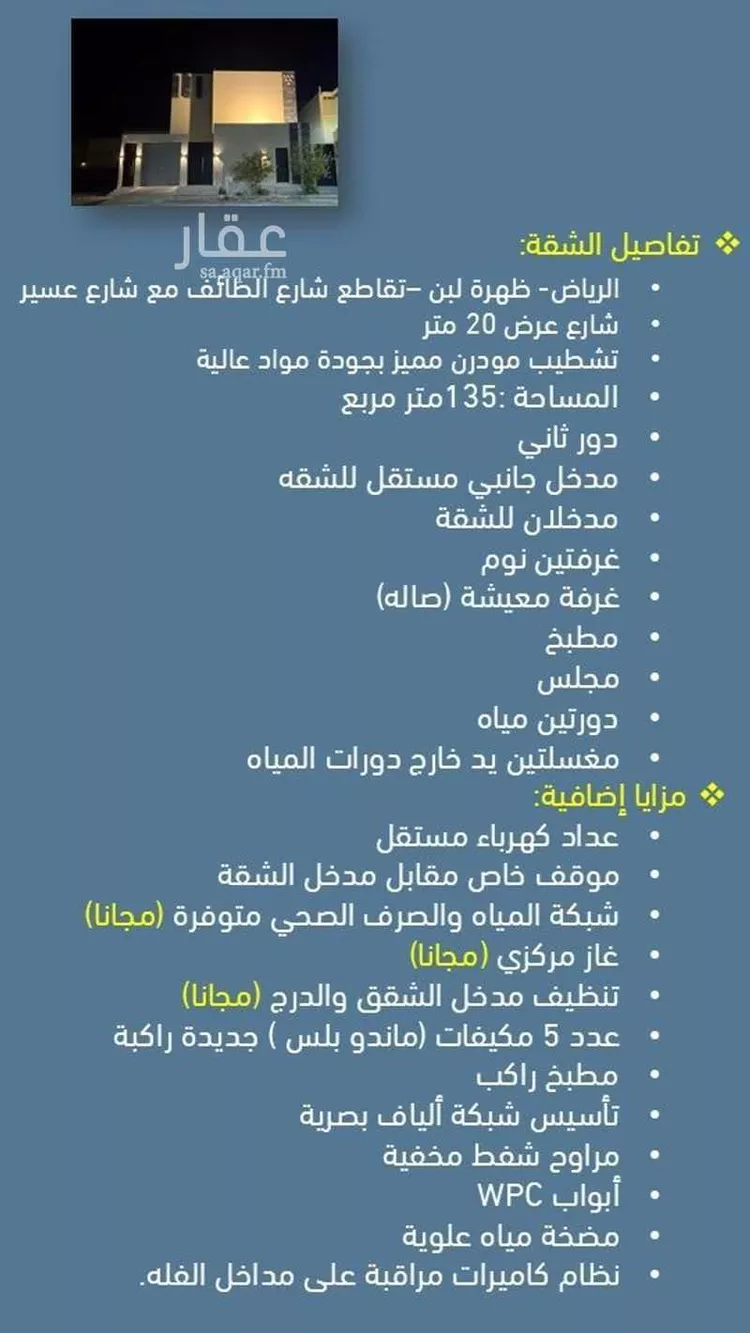 عقار
sa.aqar.fm

❖ تفاصيل الشقة:
• الرياض- ظهرة لبن –تقاطع شارع الطائف مع شارع عسير
• شارع عرض 20 متر
• تشطيب مودرن مميز بجودة مواد عالية
• المساحة :135متر مربع
• دور ثاني
• مدخل جانبي مستقل للشقه
• مدخلان للشقة
• غرفتين نوم
• غرفة معيشة (صاله)
• مطبخ
• مجلس
• دورتين مياه
• مغسلتين يد خارج دورات المياه

❖ مزايا إضافية:
• عداد كهرباء مستقل
• موقف خاص مقابل مدخل الشقة
• شبكة المياه والصرف الصحي متوفرة (مجانا)
• غاز مركزي (مجانا)
• تنظيف مدخل الشقق والدرج (مجانا)
• عدد 5 مكيفات (ماندو بلس ) جديدة راكبة
• مطبخ راكب
• تأسيس شبكة ألياف بصرية
• مراوح شفط مخفية
• أبواب WPC
• مضخة مياه علوية
• نظام كاميرات مراقبة على مداخل الفله.